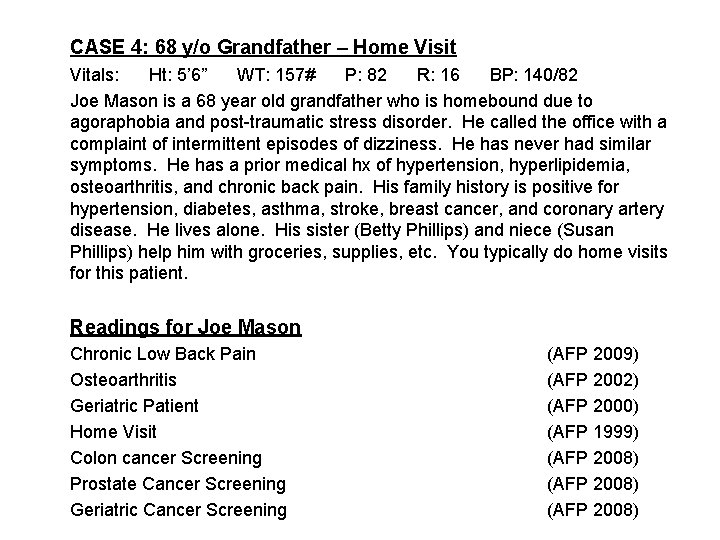 CASE 4: 68 y/o Grandfather – Home Visit

Vitals: Ht: 5'6" WT: 157# P: 82 R: 16 BP: 140/82

Joe Mason is a 68 year old grandfather who is homebound due to agoraphobia and post-traumatic stress disorder. He called the office with a complaint of intermittent episodes of dizziness. He has never had similar symptoms. He has a prior medical hx of hypertension, hyperlipidemia, osteoarthritis, and chronic back pain. His family history is positive for hypertension, diabetes, asthma, stroke, breast cancer, and coronary artery disease. He lives alone. His sister (Betty Phillips) and niece (Susan Phillips) help him with groceries, supplies, etc. You typically do home visits for this patient.

Readings for Joe Mason

| | |
|---|---|
| Chronic Low Back Pain | (AFP 2009) |
| Osteoarthritis | (AFP 2002) |
| Geriatric Patient | (AFP 2000) |
| Home Visit | (AFP 1999) |
| Colon cancer Screening | (AFP 2008) |
| Prostate Cancer Screening | (AFP 2008) |
| Geriatric Cancer Screening | (AFP 2008) |